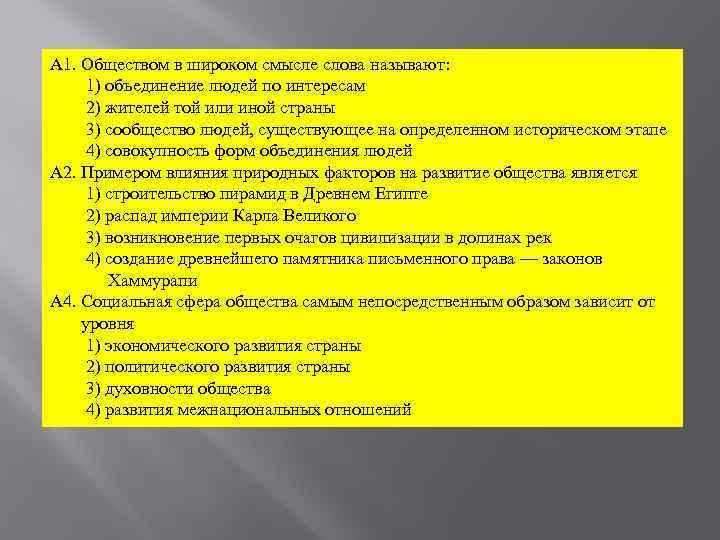 А1. Обществом в широком смысле слова называют:
1) объединение людей по интересам
2) жителей той или иной страны
3) сообщество людей, существующее на определенном историческом этапе
4) совокупность форм объединения людей
А2. Примером влияния природных факторов на развитие общества является
1) строительство пирамид в Древнем Египте
2) распад империи Карла Великого
3) возникновение первых очагов цивилизации в долинах рек
4) создание древнейшего памятника письменного права — законов Хаммурапи
А4. Социальная сфера общества самым непосредственным образом зависит от уровня
1) экономического развития страны
2) политического развития страны
3) духовности общества
4) развития межнациональных отношений